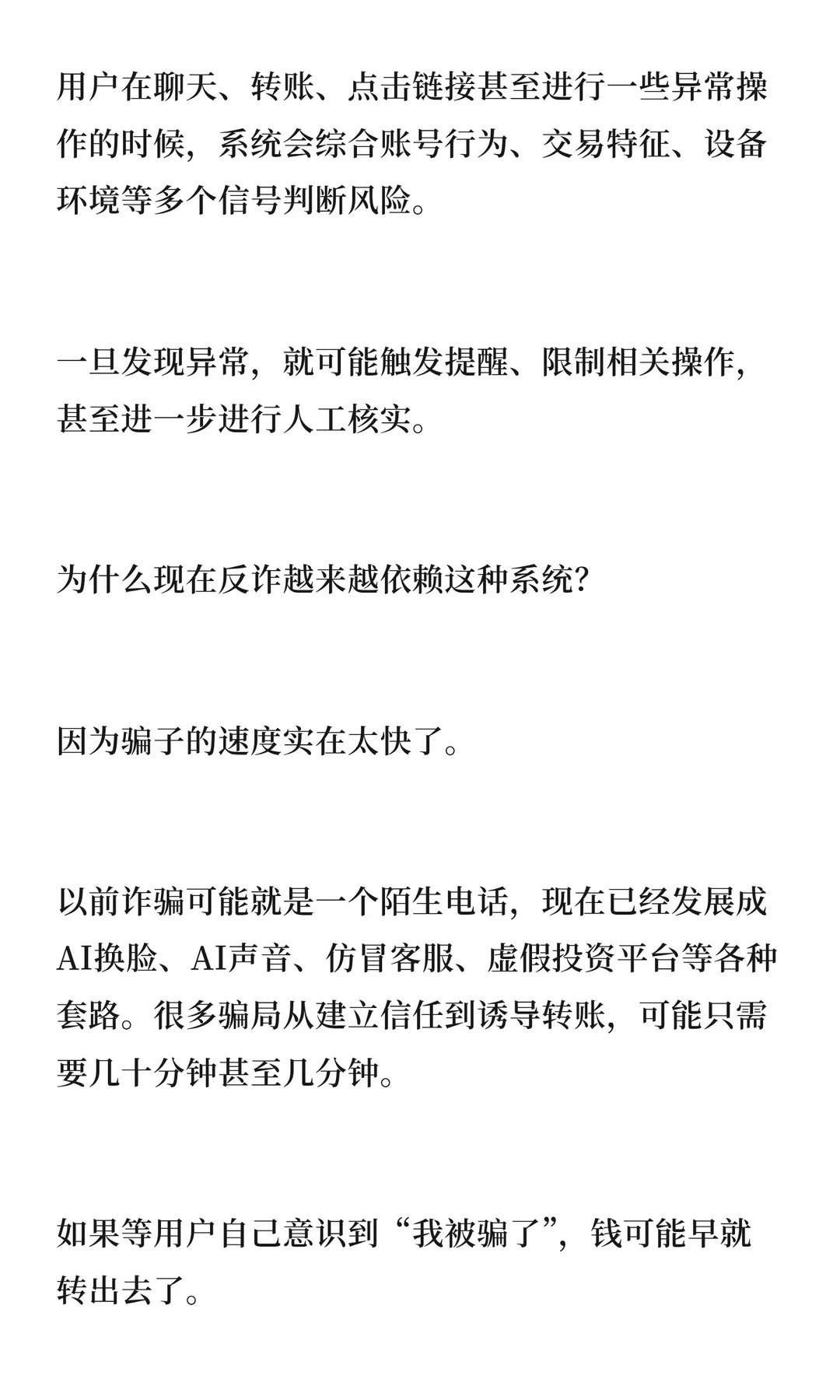 用户在聊天、转账、点击链接甚至进行一些异常操作的时候，系统会综合账号行为、交易特征、设备环境等多个信号判断风险。

一旦发现异常，就可能触发提醒、限制相关操作，甚至进一步进行人工核实。

为什么现在反诈越来越依赖这种系统？

因为骗子的速度实在太快了。

以前诈骗可能就是一个陌生电话，现在已经发展成AI换脸、AI声音、仿冒客服、虚假投资平台等各种套路。很多骗局从建立信任到诱导转账，可能只需要几十分钟甚至几分钟。

如果等用户自己意识到“我被骗了”，钱可能早就转出去了。